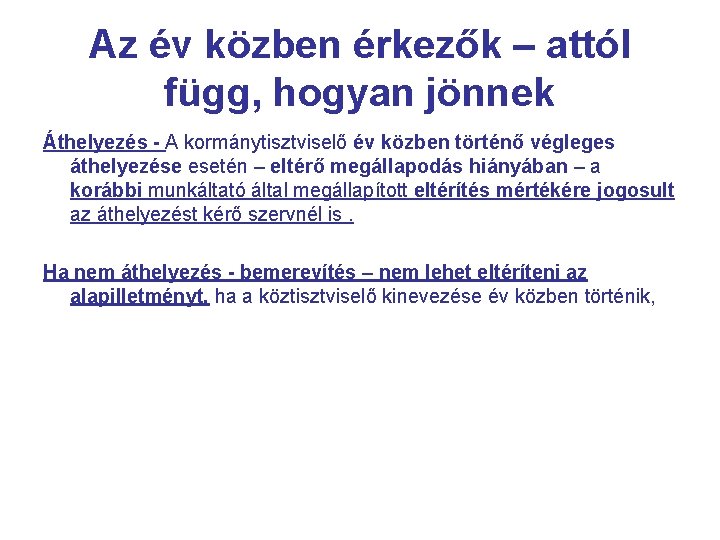 Az év közben érkezők – attól függ, hogyan jönnek

Áthelyezés - A kormánytisztviselő év közben történő végleges áthelyezése esetén – eltérő megállapodás hiányában – a korábbi munkáltató által megállapított eltérítés mértékére jogosult az áthelyezést kérő szervnél is .

Ha nem áthelyezés - bemerevítés – nem lehet eltéríteni az alapilletményt, ha a köztisztviselő kinevezése év közben történik,